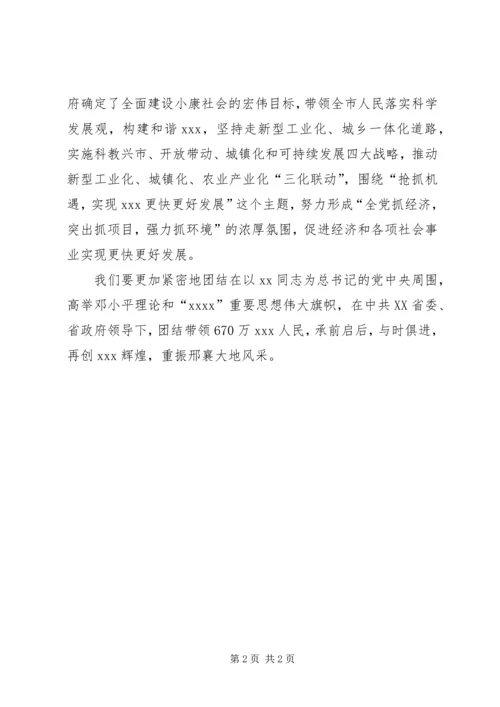 府确定了全面建设小康社会的宏伟目标，带领全市人民落实科学发展观，构建和谐 xxx，坚持走新型工业化、城乡一体化道路，实施科教兴市、开放带动、城镇化和可持续发展四大战略，推动新型工业化、城镇化、农业产业化“三化联动”，围绕“抢抓机遇，实现 xxx 更快更好发展”这个主题，努力形成“全党抓经济，突出抓项目，强力抓环境”的浓厚氛围，促进经济和各项社会事业实现更快更好发展。

我们要更加紧密地团结在以 xx 同志为总书记的党中央周围，高举邓小平理论和“xxxx”重要思想伟大旗帜，在中共 XX 省委、省政府领导下，团结带领 670 万 xxx 人民，承前启后，与时俱进，再创 xxx 辉煌，重振邢襄大地风采。

第 2 页 共 2 页